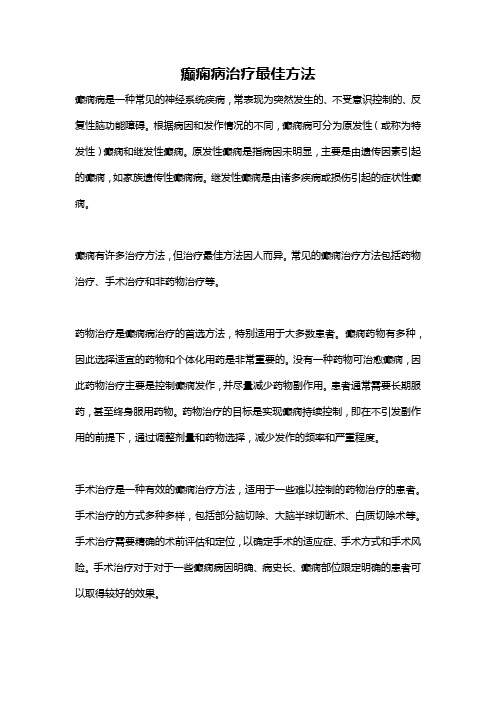 癫痫病治疗最佳方法

癫痫病是一种常见的神经系统疾病，常表现为突然发生的、不受意识控制的、反复性脑功能障碍。根据病因和发作情况的不同，癫痫病可分为原发性（或称为特发性）癫痫和继发性癫痫。原发性癫痫是指病因未明显，主要是由遗传因素引起的癫痫，如家族遗传性癫痫病。继发性癫痫是由诸多疾病或损伤引起的症状性癫痫。

癫痫有许多治疗方法，但治疗最佳方法因人而异。常见的癫痫治疗方法包括药物治疗、手术治疗和非药物治疗等。

药物治疗是癫痫病治疗的首选方法，特别适用于大多数患者。癫痫药物有多种，因此选择适宜的药物和个体化用药是非常重要的。没有一种药物可治愈癫痫，因此药物治疗主要是控制癫痫发作，并尽量减少药物副作用。患者通常需要长期服药，甚至终身服用药物。药物治疗的目标是实现癫痫持续控制，即在不引发副作用的前提下，通过调整剂量和药物选择，减少发作的频率和严重程度。

手术治疗是一种有效的癫痫治疗方法，适用于一些难以控制的药物治疗的患者。手术治疗的方式多种多样，包括部分脑切除、大脑半球切断术、白质切除术等。手术治疗需要精确的术前评估和定位，以确定手术的适应症、手术方式和手术风险。手术治疗对于对于一些癫痫病因明确、病史长、癫痫部位限定明确的患者可以取得较好的效果。